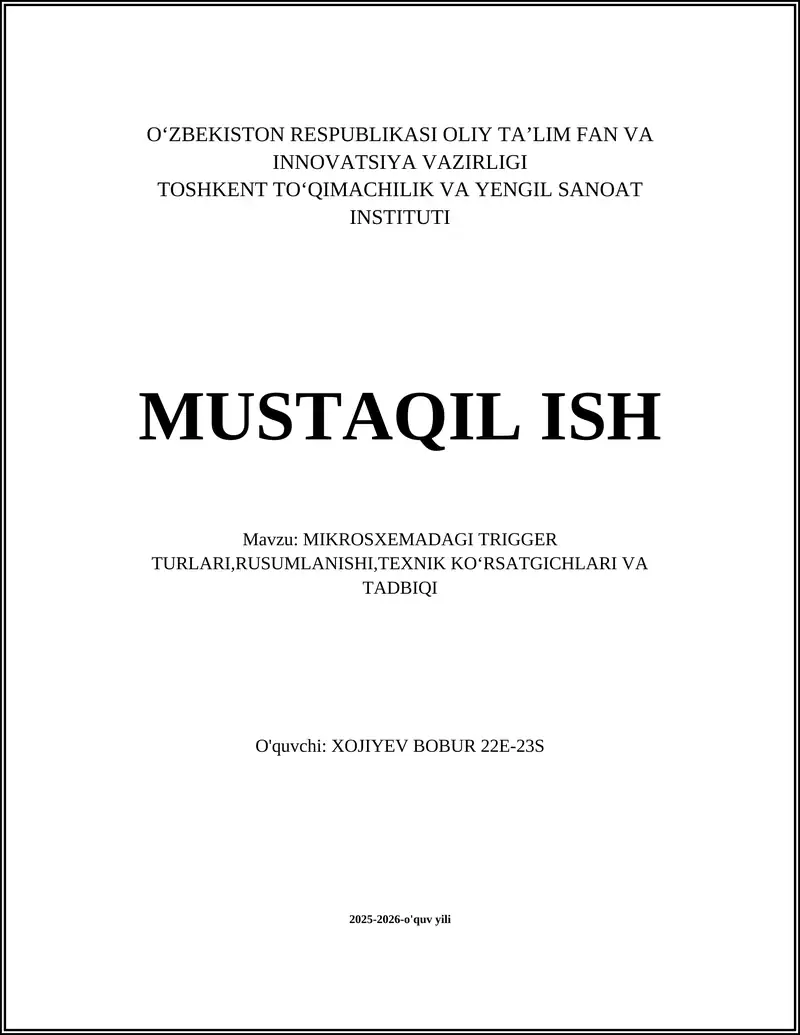 O‘ZBEKISTON RESPUBLIKASI OLIY TA’LIM FAN VA INNOVATSIYA VAZIRLIGI
TOSHKENT TO‘QIMACHILIK VA YENGIL SANOAT INSTITUTI

MUSTAQIL ISH

Mavzu: MIKROSXEMADAGI TRIGGER TURLARI,RUSUMLANISHI,TEXNIK KO‘RSATGICHLARI VA TADBIQI

O'quvchi: XOJIYEV BOBUR 22E-23S

2025-2026-o'quv yili